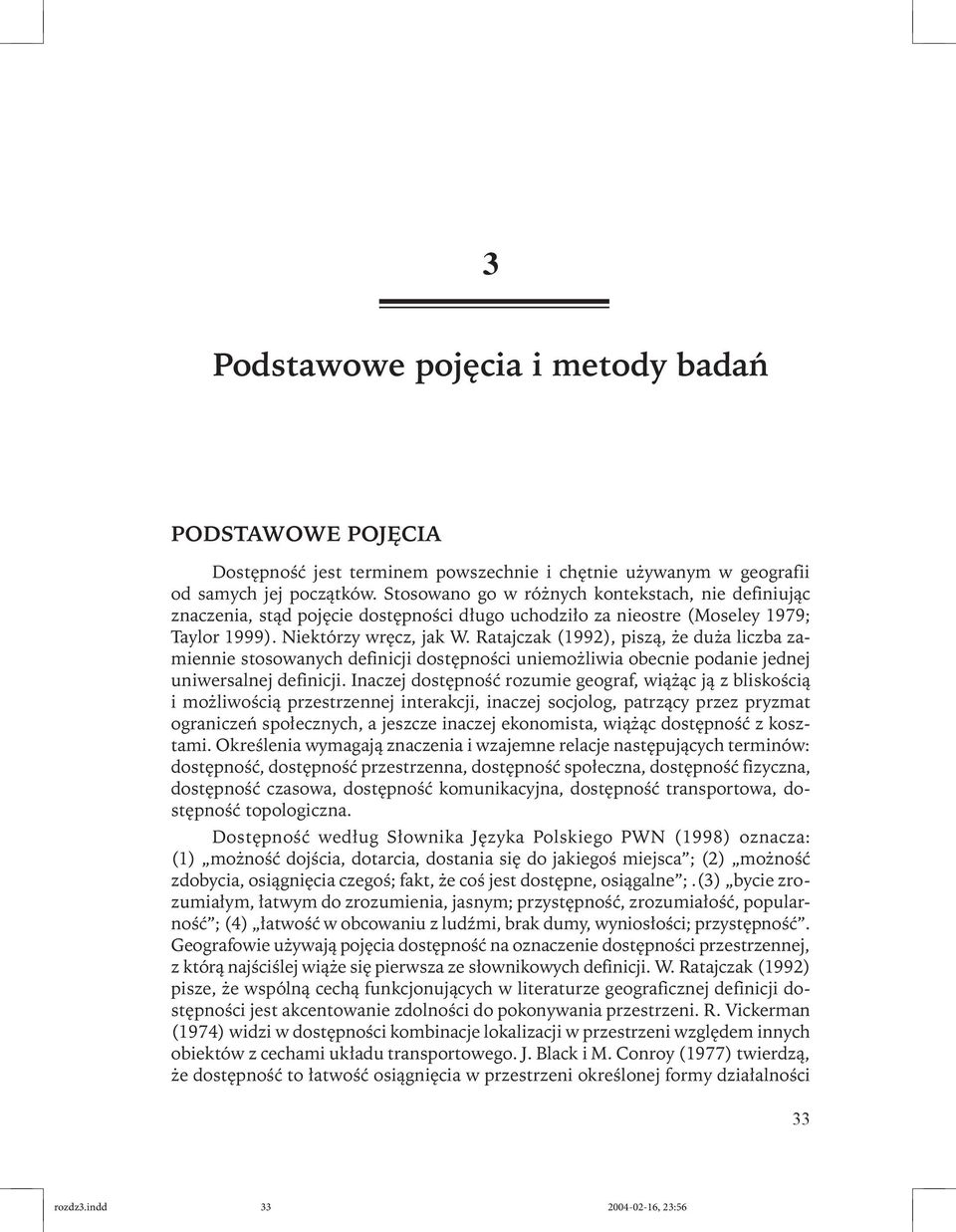 3

Podstawowe pojęcia i metody badań

PODSTAWOWE POJĘCIA

Dostępność jest terminem powszechnie i chętnie używanym w geografii od samych jej początków. Stosowano go w różnych kontekstach, nie definiując znaczenia, stąd pojęcie dostępności długo uchodziło za nieostre (Moseley 1979; Taylor 1999). Niektórzy wręcz, jak W. Ratajczak (1992), piszą, że duża liczba zamiennie stosowanych definicji dostępności uniemożliwia obecnie podanie jednej uniwersalnej definicji. Inaczej dostępność rozumie geograf, wiążąc ją z bliskością i możliwością przestrzennej interakcji, inaczej socjolog, patrzący przez pryzmat ograniczeń społecznych, a jeszcze inaczej ekonomista, wiążąc dostępność z kosztami. Określenia wymagają znaczenia i wzajemne relacje następujących terminów: dostępność, dostępność przestrzenna, dostępność społeczna, dostępność fizyczna, dostępność czasowa, dostępność komunikacyjna, dostępność transportowa, dostępność topologiczna.

Dostępność według Słownika Języka Polskiego PWN (1998) oznacza: (1) „możność dojścia, dotarcia, dostania się do jakiegoś miejsca”; (2) „możność zdobycia, osiągnięcia czegoś; fakt, że coś jest dostępne, osiągalne”; .(3) „bycie zrozumiałym, łatwym do zrozumienia, jasnym; przystępność, zrozumiałość, popularność”; (4) „łatwość w obcowaniu z ludźmi, brak dumy, wyniosłości; przystępność”. Geografowie używają pojęcia dostępność na oznaczenie dostępności przestrzennej, z którą najściślej wiąże się pierwsza ze słownikowych definicji. W. Ratajczak (1992) pisze, że wspólną cechą funkcjonujących w literaturze geograficznej definicji dostępności jest akcentowanie zdolności do pokonywania przestrzeni. R. Vickerman (1974) widzi w dostępności kombinacje lokalizacji w przestrzeni względem innych obiektów z cechami układu transportowego. J. Black i M. Conroy (1977) twierdzą, że dostępność to łatwość osiągnięcia w przestrzeni określonej formy działalności

33

rozdz3.indd 33 2004-02-16, 23:56